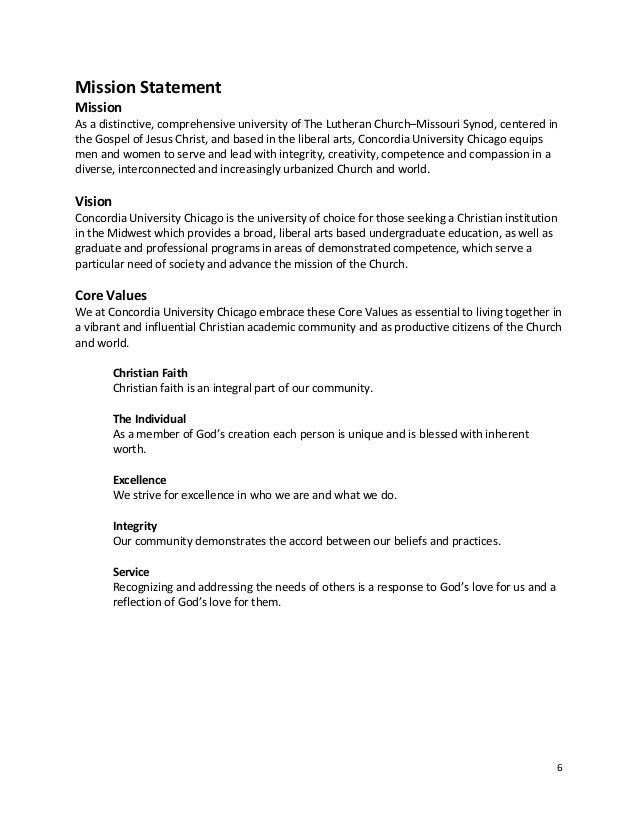 Mission Statement

Mission

As a distinctive, comprehensive university of The Lutheran Church–Missouri Synod, centered in the Gospel of Jesus Christ, and based in the liberal arts, Concordia University Chicago equips men and women to serve and lead with integrity, creativity, competence and compassion in a diverse, interconnected and increasingly urbanized Church and world.

Vision

Concordia University Chicago is the university of choice for those seeking a Christian institution in the Midwest which provides a broad, liberal arts based undergraduate education, as well as graduate and professional programs in areas of demonstrated competence, which serve a particular need of society and advance the mission of the Church.

Core Values

We at Concordia University Chicago embrace these Core Values as essential to living together in a vibrant and influential Christian academic community and as productive citizens of the Church and world.

Christian Faith

Christian faith is an integral part of our community.

The Individual

As a member of God's creation each person is unique and is blessed with inherent worth.

Excellence

We strive for excellence in who we are and what we do.

Integrity

Our community demonstrates the accord between our beliefs and practices.

Service

Recognizing and addressing the needs of others is a response to God's love for us and a reflection of God's love for them.

6